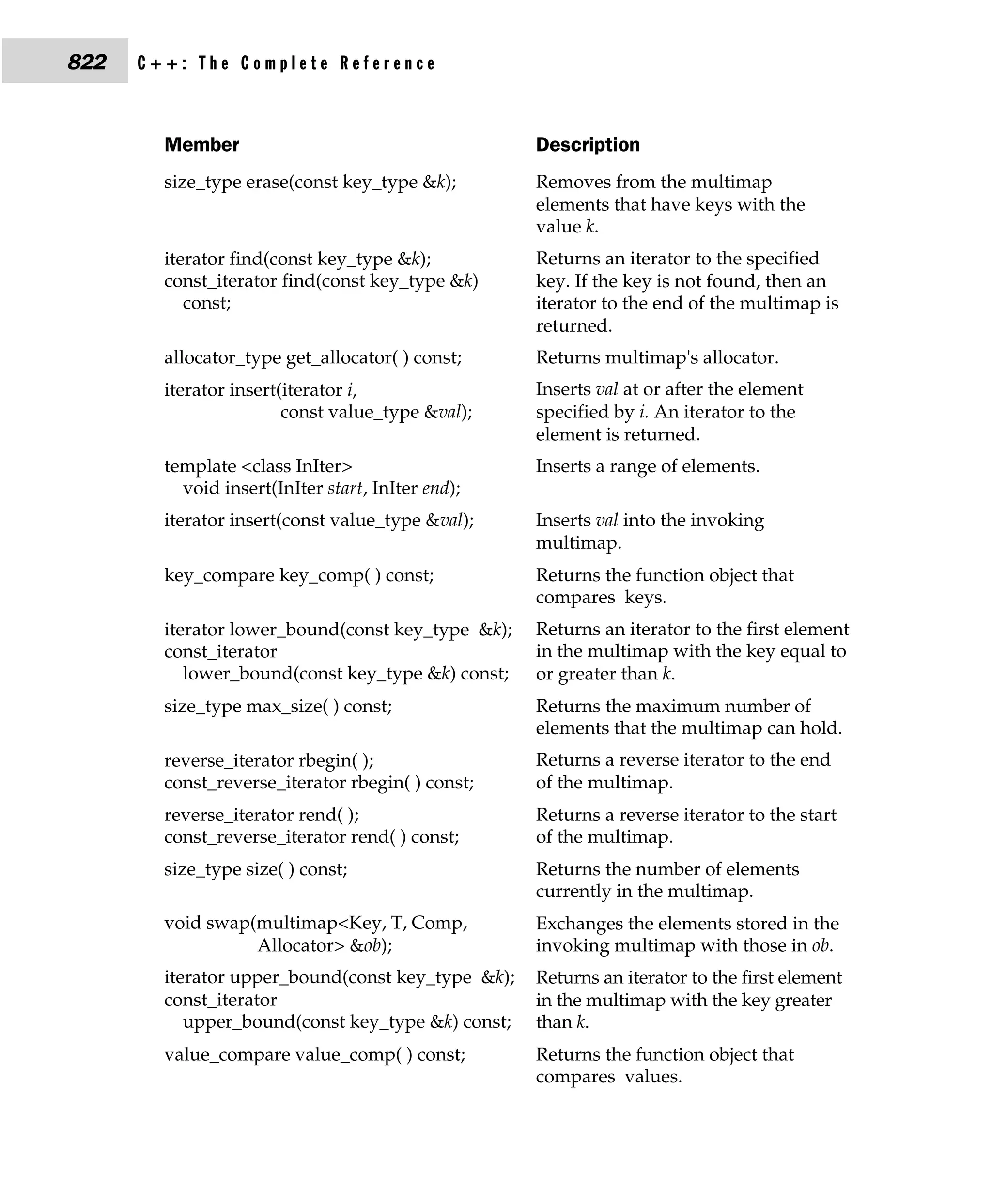 822 C++: The Complete Reference

| Member | Description |
|---|---|
| size_type erase(const key_type &k); | Removes from the multimap elements that have keys with the value k. |
| iterator find(const key_type &k); const_iterator find(const key_type &k) const; | Returns an iterator to the specified key. If the key is not found, then an iterator to the end of the multimap is returned. |
| allocator_type get_allocator( ) const; | Returns multimap's allocator. |
| iterator insert(iterator i, const value_type &val); | Inserts val at or after the element specified by i. An iterator to the element is returned. |
| template <class InIter> void insert(InIter start, InIter end); | Inserts a range of elements. |
| iterator insert(const value_type &val); | Inserts val into the invoking multimap. |
| key_compare key_comp( ) const; | Returns the function object that compares keys. |
| iterator lower_bound(const key_type &k); const_iterator lower_bound(const key_type &k) const; | Returns an iterator to the first element in the multimap with the key equal to or greater than k. |
| size_type max_size( ) const; | Returns the maximum number of elements that the multimap can hold. |
| reverse_iterator rbegin( ); const_reverse_iterator rbegin( ) const; | Returns a reverse iterator to the end of the multimap. |
| reverse_iterator rend( ); const_reverse_iterator rend( ) const; | Returns a reverse iterator to the start of the multimap. |
| size_type size( ) const; | Returns the number of elements currently in the multimap. |
| void swap(multimap<Key, T, Comp, Allocator> &ob); | Exchanges the elements stored in the invoking multimap with those in ob. |
| iterator upper_bound(const key_type &k); const_iterator upper_bound(const key_type &k) const; | Returns an iterator to the first element in the multimap with the key greater than k. |
| value_compare value_comp( ) const; | Returns the function object that compares values. |